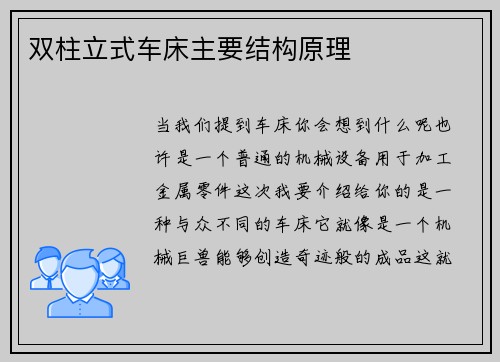 双柱立式车床主要结构原理

当我们提到车床你会想到什么呢也许是一个普通的机械设备用于加工金属零件这次我要介绍给你的是一种与众不同的车床它就像是一个机械巨兽能够创造奇迹般的成品这就